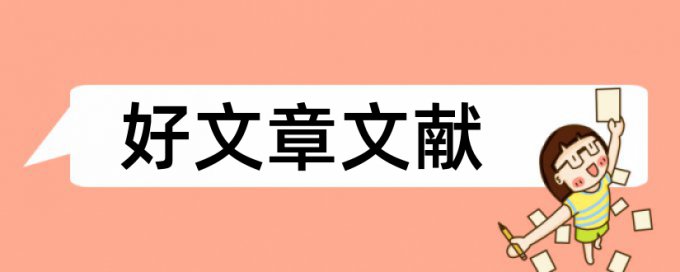 好文章文献